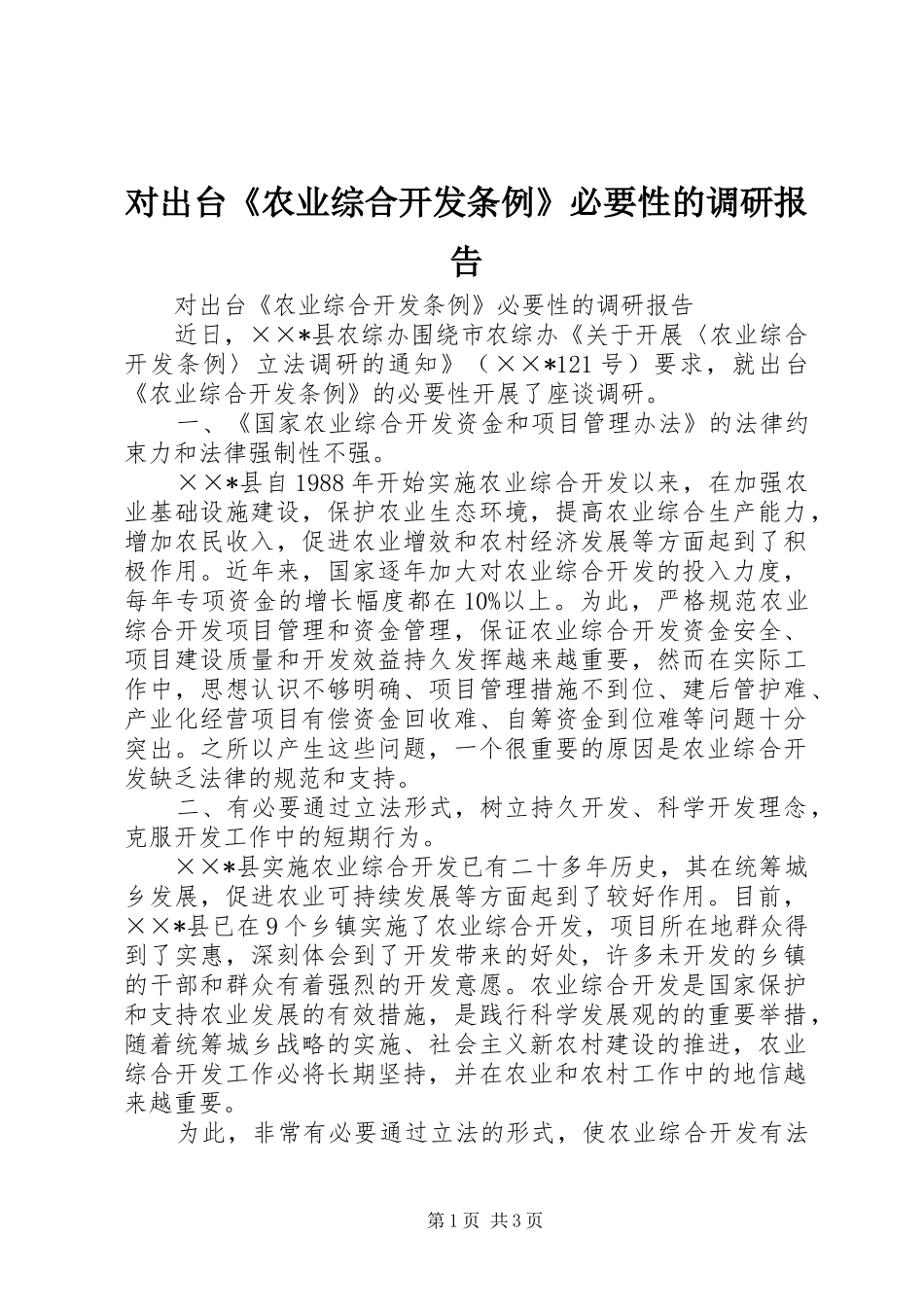 对出台《农业综合开发条例》必要性的调研报告

对出台《农业综合开发条例》必要性的调研报告

近日，××*县农综办围绕市农综办《关于开展〈农业综合开发条例〉立法调研的通知》（××*121号）要求，就出台《农业综合开发条例》的必要性开展了座谈调研。

一、《国家农业综合开发资金和项目管理办法》的法律约束力和法律强制性不强。

××*县自1988年开始实施农业综合开发以来，在加强农业基础设施建设，保护农业生态环境，提高农业综合生产能力，增加农民收入，促进农业增效和农村经济发展等方面起到了积极作用。近年来，国家逐年加大对农业综合开发的投入力度，每年专项资金的增长幅度都在10%以上。为此，严格规范农业综合开发项目管理和资金管理，保证农业综合开发资金安全、项目建设质量和开发效益持久发挥越来越重要，然而在实际工作中，思想认识不够明确、项目管理措施不到位、建后管护难、产业化经营项目有偿资金回收难、自筹资金到位难等问题十分突出。之所以产生这些问题，一个很重要的原因是农业综合开发缺乏法律的规范和支持。

二、有必要通过立法形式，树立持久开发、科学开发理念，克服开发工作中的短期行为。

××*县实施农业综合开发已有二十多年历史，其在统筹城乡发展，促进农业可持续发展等方面起到了较好作用。目前，××*县已在9个乡镇实施了农业综合开发，项目所在地群众得到了实惠，深刻体会到了开发带来的好处，许多未开发的乡镇的干部和群众有着强烈的开发意愿。农业综合开发是国家保护和支持农业发展的有效措施，是践行科学发展观的的重要举措，随着统筹城乡战略的实施、社会主义新农村建设的推进，农业综合开发工作必将长期坚持，并在农业和农村工作中的地信越来越重要。

为此，非常有必要通过立法的形式，使农业综合开发有法

第1页 共3页